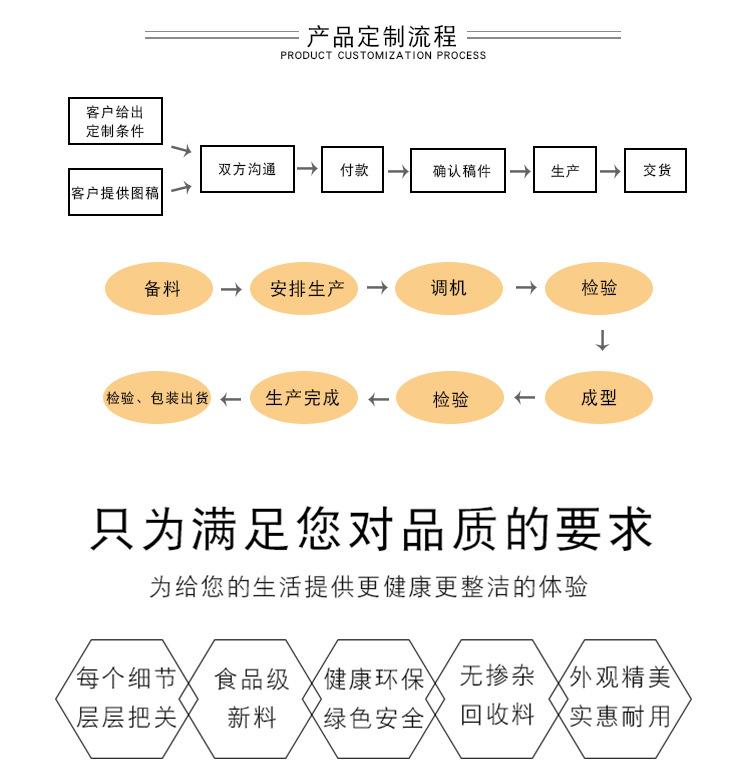 产品定制流程
PRODUCT CUSTOMIZATION PROCESS

客户给出定制条件

客户提供图稿

双方沟通

付款

确认稿件

生产

交货

备料

安排生产

调机

检验

成型

检验

生产完成

检验、包装出货

只为满足您对品质的要求

为给您的生活提供更健康更整洁的体验

每个细节层层把关

食品级新料

健康环保绿色安全

无掺杂回收料

外观精美实惠耐用